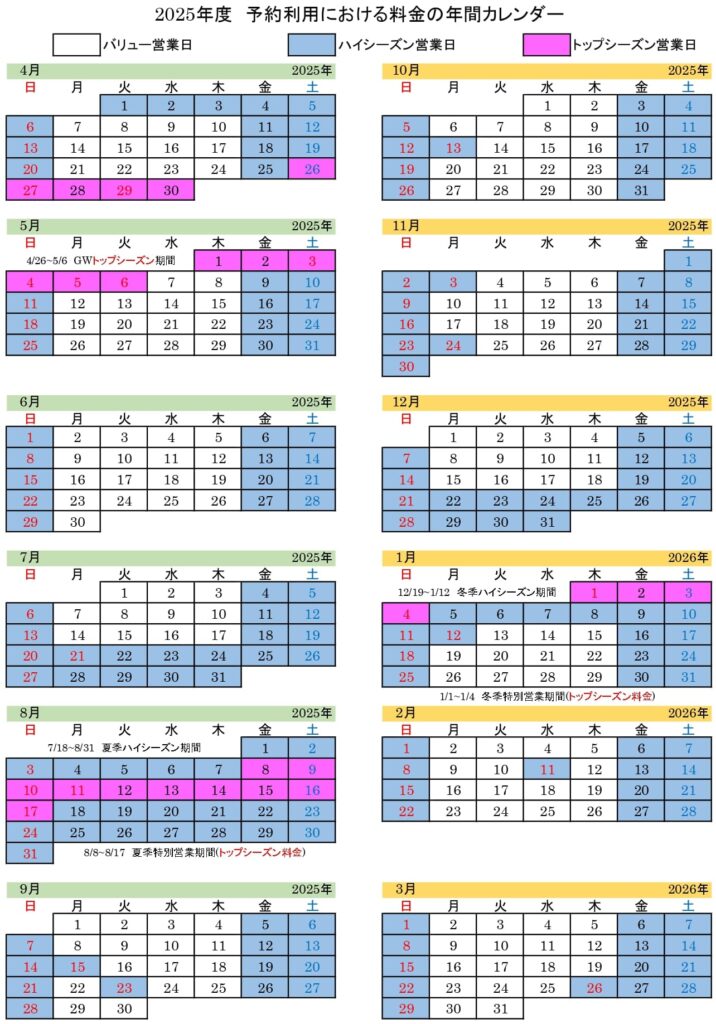 2025年度　予約利用における料金の年間カレンダー

バリュー営業日　ハイシーズン営業日　トップシーズン営業日

4月 2025年

| 日 | 月 | 火 | 水 | 木 | 金 | 土 |
|---|---|---|---|---|---|---|
| | | 1 | 2 | 3 | 4 | 5 |
| 6 | 7 | 8 | 9 | 10 | 11 | 12 |
| 13 | 14 | 15 | 16 | 17 | 18 | 19 |
| 20 | 21 | 22 | 23 | 24 | 25 | 26 |
| 27 | 28 | 29 | 30 | | | |

5月 2025年

4/26~5/6 GWトップシーズン期間

| 日 | 月 | 火 | 水 | 木 | 金 | 土 |
|---|---|---|---|---|---|---|
| | | | | 1 | 2 | 3 |
| 4 | 5 | 6 | 7 | 8 | 9 | 10 |
| 11 | 12 | 13 | 14 | 15 | 16 | 17 |
| 18 | 19 | 20 | 21 | 22 | 23 | 24 |
| 25 | 26 | 27 | 28 | 29 | 30 | 31 |

6月 2025年

| 日 | 月 | 火 | 水 | 木 | 金 | 土 |
|---|---|---|---|---|---|---|
| 1 | 2 | 3 | 4 | 5 | 6 | 7 |
| 8 | 9 | 10 | 11 | 12 | 13 | 14 |
| 15 | 16 | 17 | 18 | 19 | 20 | 21 |
| 22 | 23 | 24 | 25 | 26 | 27 | 28 |
| 29 | 30 | | | | | |

7月 2025年

| 日 | 月 | 火 | 水 | 木 | 金 | 土 |
|---|---|---|---|---|---|---|
| | | 1 | 2 | 3 | 4 | 5 |
| 6 | 7 | 8 | 9 | 10 | 11 | 12 |
| 13 | 14 | 15 | 16 | 17 | 18 | 19 |
| 20 | 21 | 22 | 23 | 24 | 25 | 26 |
| 27 | 28 | 29 | 30 | 31 | | |

8月 2025年

7/18~8/31 夏季ハイシーズン期間

| 日 | 月 | 火 | 水 | 木 | 金 | 土 |
|---|---|---|---|---|---|---|
| | | | | | 1 | 2 |
| 3 | 4 | 5 | 6 | 7 | 8 | 9 |
| 10 | 11 | 12 | 13 | 14 | 15 | 16 |
| 17 | 18 | 19 | 20 | 21 | 22 | 23 |
| 24 | 25 | 26 | 27 | 28 | 29 | 30 |
| 31 | | | | | | |

8/8~8/17 夏季特別営業期間(トップシーズン料金)

9月 2025年

| 日 | 月 | 火 | 水 | 木 | 金 | 土 |
|---|---|---|---|---|---|---|
| | 1 | 2 | 3 | 4 | 5 | 6 |
| 7 | 8 | 9 | 10 | 11 | 12 | 13 |
| 14 | 15 | 16 | 17 | 18 | 19 | 20 |
| 21 | 22 | 23 | 24 | 25 | 26 | 27 |
| 28 | 29 | 30 | | | | |

10月 2025年

| 日 | 月 | 火 | 水 | 木 | 金 | 土 |
|---|---|---|---|---|---|---|
| | | | 1 | 2 | 3 | 4 |
| 5 | 6 | 7 | 8 | 9 | 10 | 11 |
| 12 | 13 | 14 | 15 | 16 | 17 | 18 |
| 19 | 20 | 21 | 22 | 23 | 24 | 25 |
| 26 | 27 | 28 | 29 | 30 | 31 | |

11月 2025年

| 日 | 月 | 火 | 水 | 木 | 金 | 土 |
|---|---|---|---|---|---|---|
| | | | | | | 1 |
| 2 | 3 | 4 | 5 | 6 | 7 | 8 |
| 9 | 10 | 11 | 12 | 13 | 14 | 15 |
| 16 | 17 | 18 | 19 | 20 | 21 | 22 |
| 23 | 24 | 25 | 26 | 27 | 28 | 29 |
| 30 | | | | | | |

12月 2025年

| 日 | 月 | 火 | 水 | 木 | 金 | 土 |
|---|---|---|---|---|---|---|
| | 1 | 2 | 3 | 4 | 5 | 6 |
| 7 | 8 | 9 | 10 | 11 | 12 | 13 |
| 14 | 15 | 16 | 17 | 18 | 19 | 20 |
| 21 | 22 | 23 | 24 | 25 | 26 | 27 |
| 28 | 29 | 30 | 31 | | | |

1月 2026年

12/19~1/12 冬季ハイシーズン期間

| 日 | 月 | 火 | 水 | 木 | 金 | 土 |
|---|---|---|---|---|---|---|
| | | | | 1 | 2 | 3 |
| 4 | 5 | 6 | 7 | 8 | 9 | 10 |
| 11 | 12 | 13 | 14 | 15 | 16 | 17 |
| 18 | 19 | 20 | 21 | 22 | 23 | 24 |
| 25 | 26 | 27 | 28 | 29 | 30 | 31 |

1/1~1/4 冬季特別営業期間(トップシーズン料金)

2月 2026年

| 日 | 月 | 火 | 水 | 木 | 金 | 土 |
|---|---|---|---|---|---|---|
| 1 | 2 | 3 | 4 | 5 | 6 | 7 |
| 8 | 9 | 10 | 11 | 12 | 13 | 14 |
| 15 | 16 | 17 | 18 | 19 | 20 | 21 |
| 22 | 23 | 24 | 25 | 26 | 27 | 28 |

3月 2026年

| 日 | 月 | 火 | 水 | 木 | 金 | 土 |
|---|---|---|---|---|---|---|
| 1 | 2 | 3 | 4 | 5 | 6 | 7 |
| 8 | 9 | 10 | 11 | 12 | 13 | 14 |
| 15 | 16 | 17 | 18 | 19 | 20 | 21 |
| 22 | 23 | 24 | 25 | 26 | 27 | 28 |
| 29 | 30 | 31 | | | | |